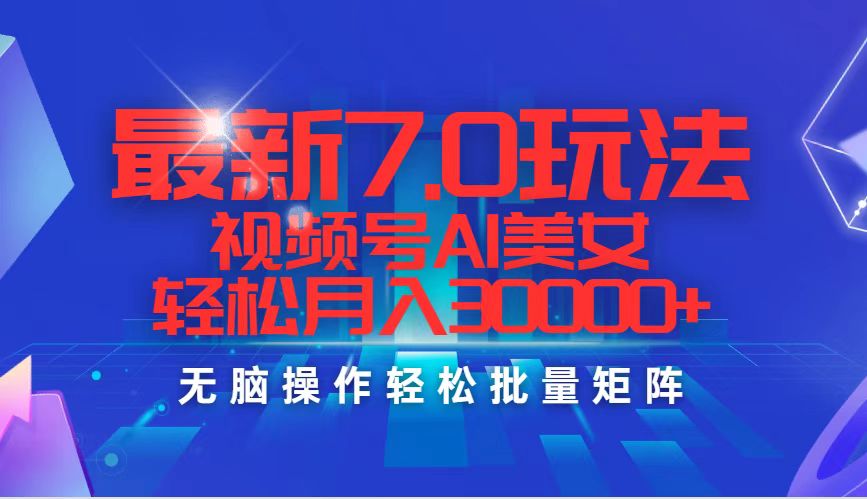 最新7.0玩法
视频号AI美女
轻松月入30000+
无脑操作轻松批量矩阵